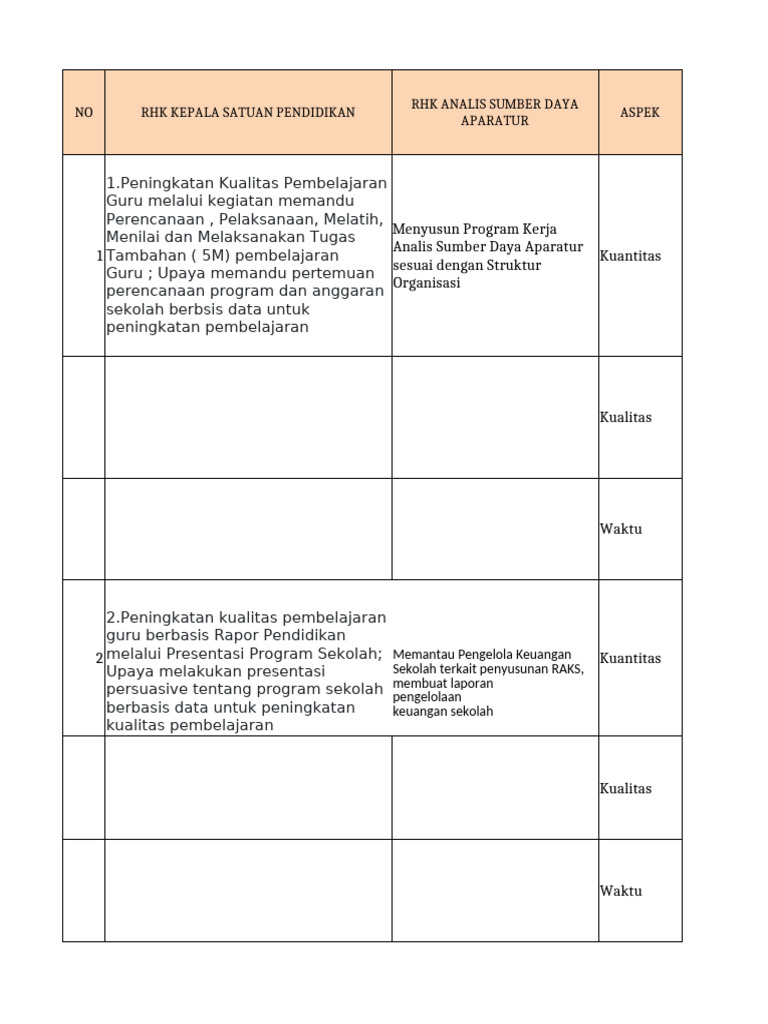 | NO | RHK KEPALA SATUAN PENDIDIKAN | RHK ANALIS SUMBER DAYA APARATUR | ASPEK |
|---|---|---|---|
| 1 | 1.Peningkatan Kualitas Pembelajaran Guru melalui kegiatan memandu Perencanaan , Pelaksanaan, Melatih, Menilai dan Melaksanakan Tugas Tambahan ( 5M) pembelajaran Guru ; Upaya memandu pertemuan perencanaan program dan anggaran sekolah berbsis data untuk peningkatan pembelajaran | Menyusun Program Kerja Analis Sumber Daya Aparatur sesuai dengan Struktur Organisasi | Kuantitas |
| | | | Kualitas |
| | | | Waktu |
| 2 | 2.Peningkatan kualitas pembelajaran guru berbasis Rapor Pendidikan melalui Presentasi Program Sekolah; Upaya melakukan presentasi persuasive tentang program sekolah berbasis data untuk peningkatan kualitas pembelajaran | Memantau Pengelola Keuangan Sekolah terkait penyusunan RAKS, membuat laporan pengelolaan keuangan sekolah | Kuantitas |
| | | | Kualitas |
| | | | Waktu |